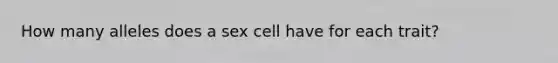 How many alleles does a sex cell have for each trait?